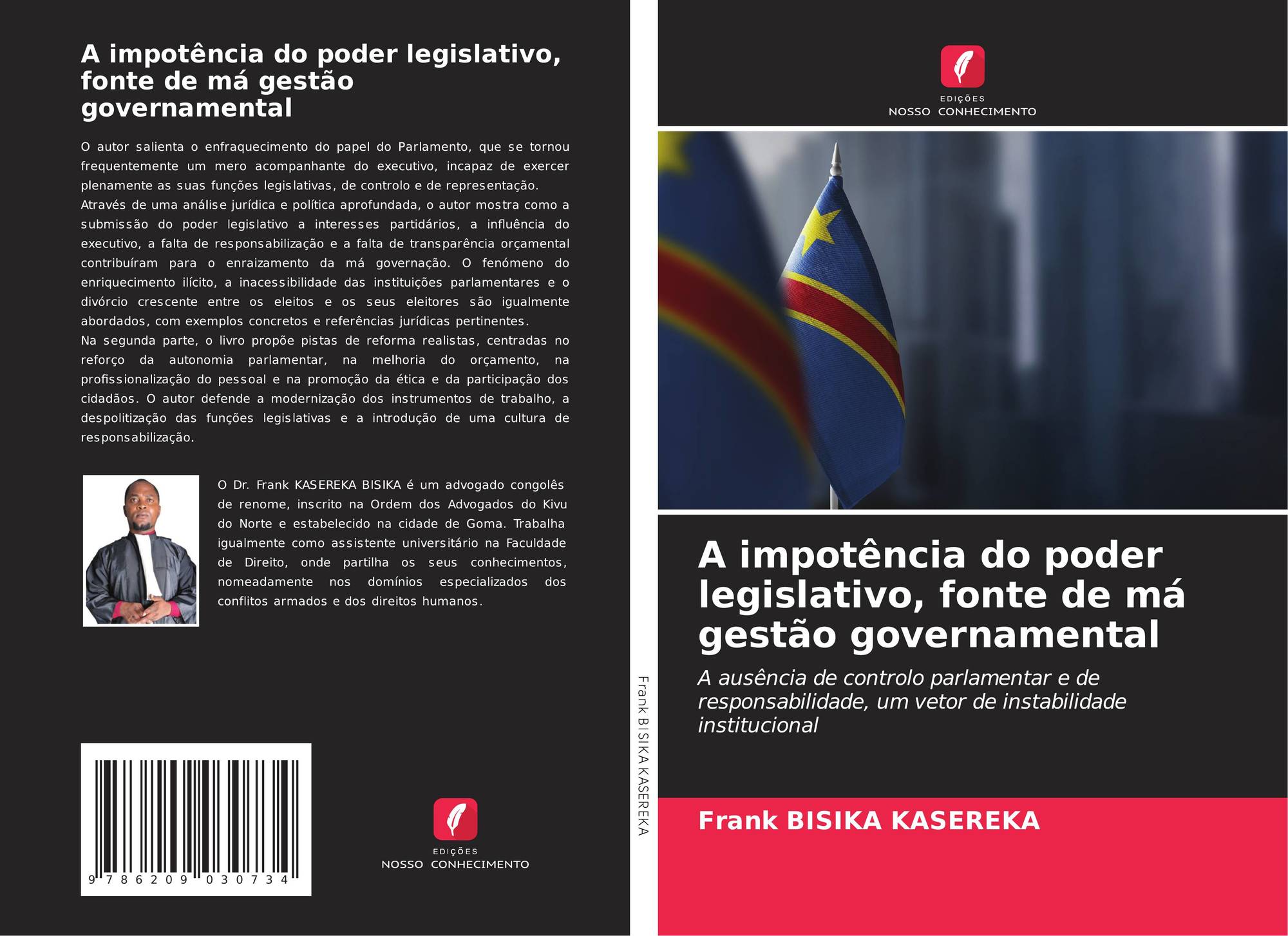 A impotência do poder legislativo, fonte de má gestão governamental

O autor salienta o enfraquecimento do papel do Parlamento, que se tornou frequentemente um mero acompanhante do executivo, incapaz de exercer plenamente as suas funções legislativas, de controlo e de representação.
Através de uma análise jurídica e política aprofundada, o autor mostra como a submissão do poder legislativo a interesses partidários, a influência do executivo, a falta de responsabilização e a falta de transparência orçamental contribuíram para o enraizamento da má governação. O fenómeno do enriquecimento ilícito, a inacessibilidade das instituições parlamentares e o divórcio crescente entre os eleitos e os seus eleitores são igualmente abordados, com exemplos concretos e referências jurídicas pertinentes.
Na segunda parte, o livro propõe pistas de reforma realistas, centradas no reforço da autonomia parlamentar, na melhoria do orçamento, na profissionalização do pessoal e na promoção da ética e da participação dos cidadãos. O autor defende a modernização dos instrumentos de trabalho, a despolitização das funções legislativas e a introdução de uma cultura de responsabilização.

O Dr. Frank KASEREKA BISIKA é um advogado congolês de renome, inscrito na Ordem dos Advogados do Kivu do Norte e estabelecido na cidade de Goma. Trabalha igualmente como assistente universitário na Faculdade de Direito, onde partilha os seus conhecimentos, nomeadamente nos domínios especializados dos conflitos armados e dos direitos humanos.

9 786209 030734

EDIÇÕES
NOSSO CONHECIMENTO

Frank BISIKA KASEREKA

EDIÇÕES
NOSSO CONHECIMENTO

A impotência do poder legislativo, fonte de má gestão governamental

A ausência de controlo parlamentar e de responsabilidade, um vetor de instabilidade institucional

Frank BISIKA KASEREKA